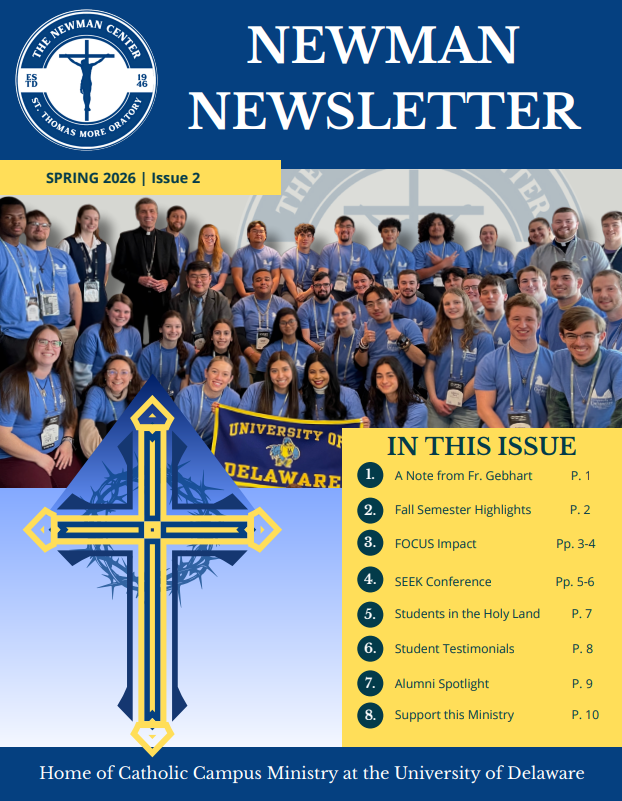 THE NEWMAN CENTER
ESTD 1946
ST. THOMAS MORE ORATORY

NEWMAN NEWSLETTER

SPRING 2026 | Issue 2

UNIVERSITY OF DELAWARE

IN THIS ISSUE

1. A Note from Fr. Gebhart P. 1
2. Fall Semester Highlights P. 2
3. FOCUS Impact Pp. 3-4
4. SEEK Conference Pp. 5-6
5. Students in the Holy Land P. 7
6. Student Testimonials P. 8
7. Alumni Spotlight P. 9
8. Support this Ministry P. 10

Home of Catholic Campus Ministry at the University of Delaware